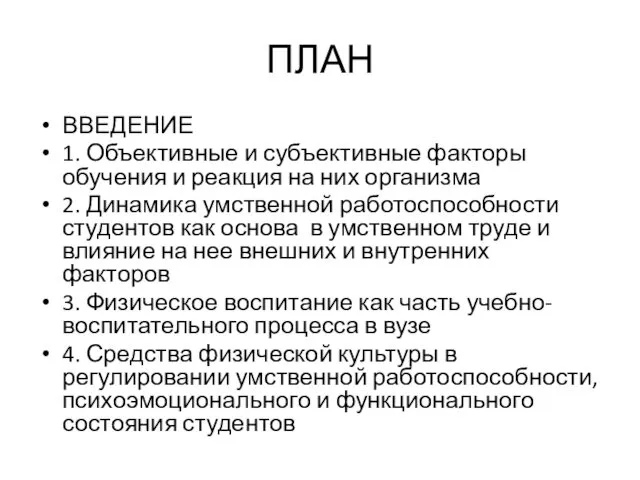 ПЛАН

• ВВЕДЕНИЕ
• 1. Объективные и субъективные факторы обучения и реакция на них организма
• 2. Динамика умственной работоспособности студентов как основа  в умственном труде и влияние на нее внешних и внутренних факторов
• 3. Физическое воспитание как часть учебно-воспитательного процесса в вузе
• 4. Средства физической культуры в регулировании умственной работоспособности, психоэмоционального и функционального состояния студентов